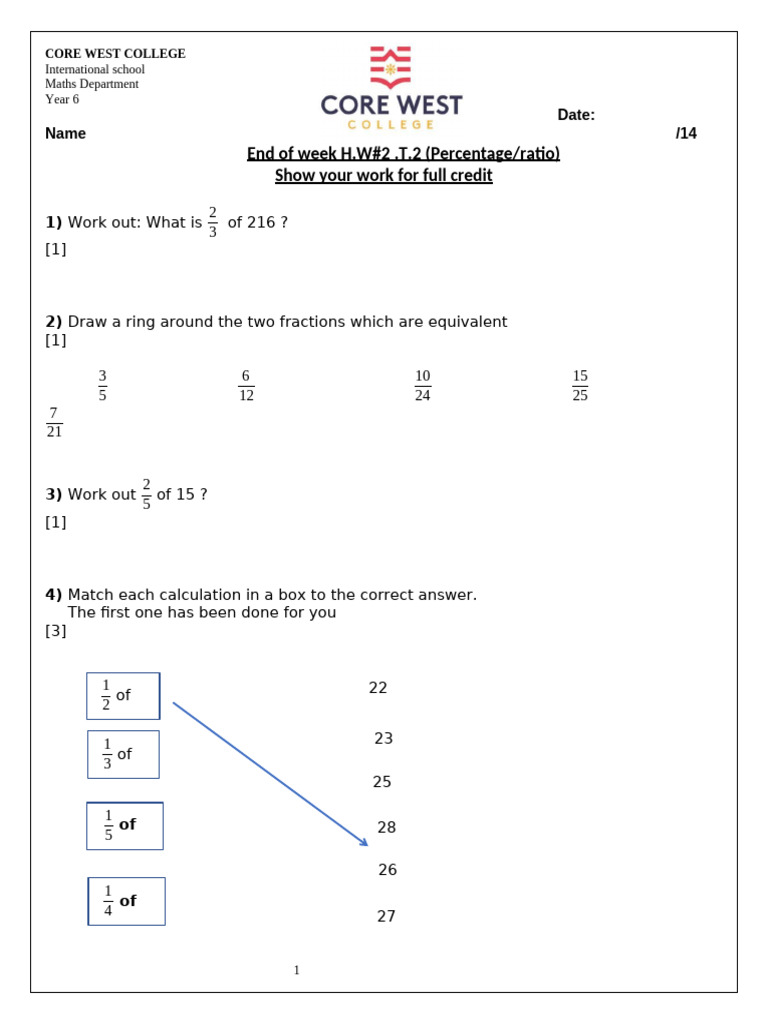 CORE WEST COLLEGE
International school
Maths Department
Year 6

CORE WEST
COLLEGE

Date:

Name /14

End of week H.W#2 .T.2 (Percentage/ratio)
Show your work for full credit

**1)** Work out: What is $\frac{2}{3}$ of 216 ?
[1]

**2)** Draw a ring around the two fractions which are equivalent
[1]

$\frac{3}{5}$ $\frac{6}{12}$ $\frac{10}{24}$ $\frac{15}{25}$ $\frac{7}{21}$

**3)** Work out $\frac{2}{5}$ of 15 ?
[1]

**4)** Match each calculation in a box to the correct answer.
The first one has been done for you
[3]

$\frac{1}{2}$ of

$\frac{1}{3}$ of

$\frac{1}{5}$ **of**

$\frac{1}{4}$ **of**

22
23
25
28
26
27

1